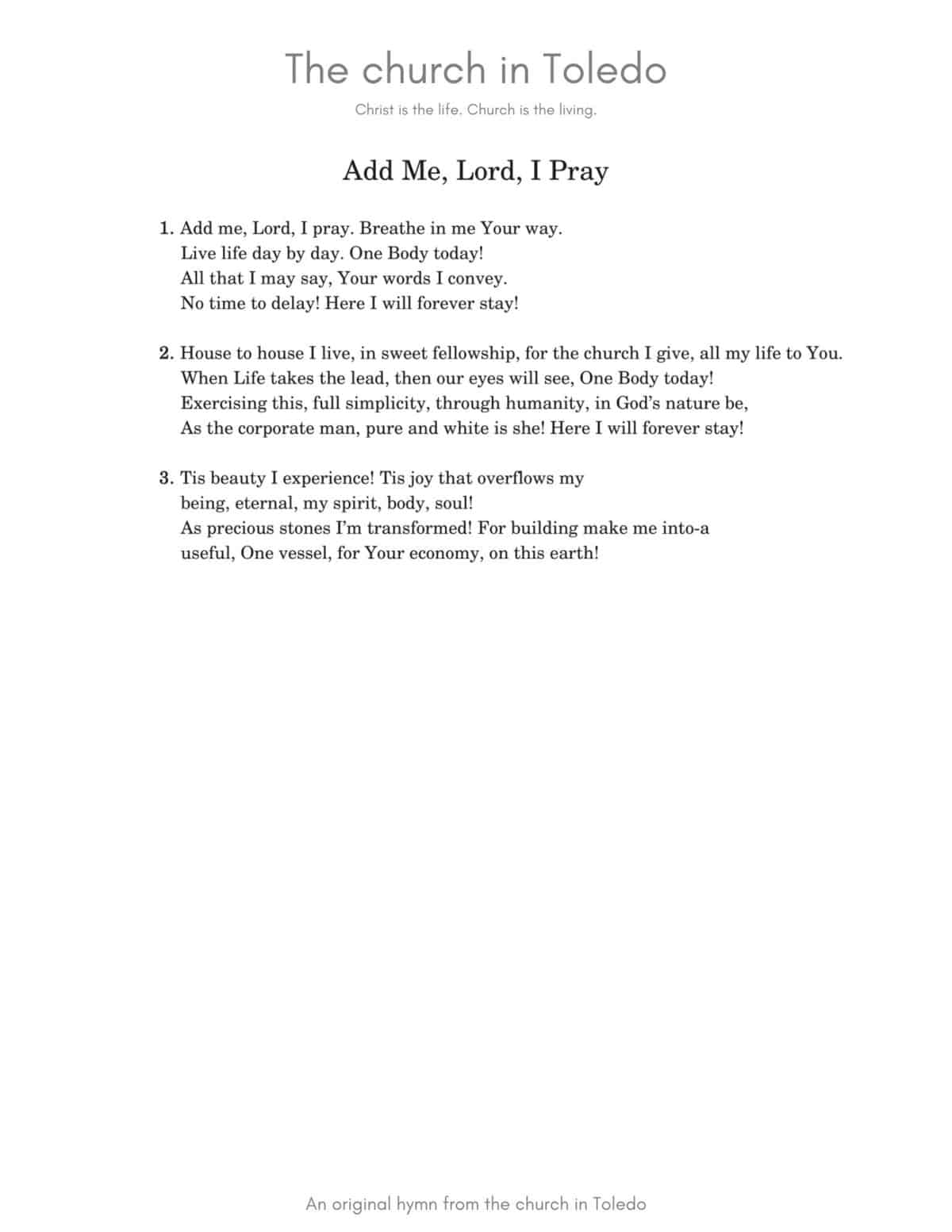 The church in Toledo

Christ is the life. Church is the living.

Add Me, Lord, I Pray

1. Add me, Lord, I pray. Breathe in me Your way.
Live life day by day. One Body today!
All that I may say, Your words I convey.
No time to delay! Here I will forever stay!

2. House to house I live, in sweet fellowship, for the church I give, all my life to You.
When Life takes the lead, then our eyes will see, One Body today!
Exercising this, full simplicity, through humanity, in God's nature be,
As the corporate man, pure and white is she! Here I will forever stay!

3. Tis beauty I experience! Tis joy that overflows my
being, eternal, my spirit, body, soul!
As precious stones I'm transformed! For building make me into-a
useful, One vessel, for Your economy, on this earth!

An original hymn from the church in Toledo